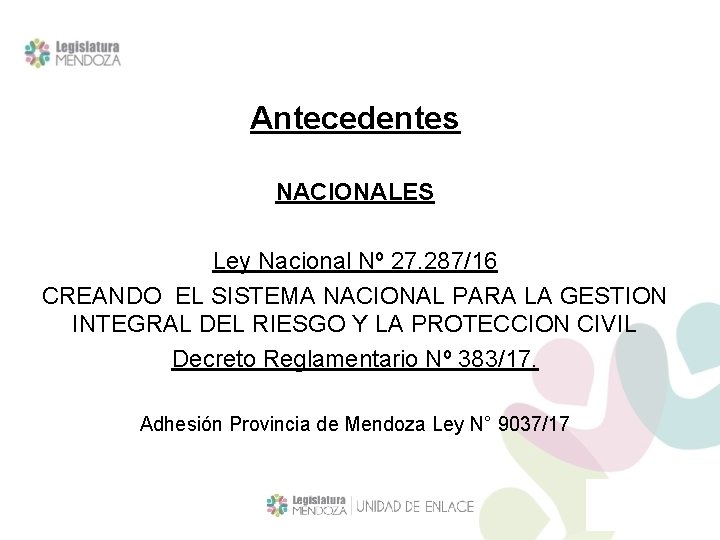 Legislatura MENDOZA

Antecedentes

NACIONALES

Ley Nacional Nº 27.287/16

CREANDO EL SISTEMA NACIONAL PARA LA GESTION INTEGRAL DEL RIESGO Y LA PROTECCION CIVIL

Decreto Reglamentario Nº 383/17.

Adhesión Provincia de Mendoza Ley N° 9037/17

Legislatura MENDOZA | UNIDAD DE ENLACE